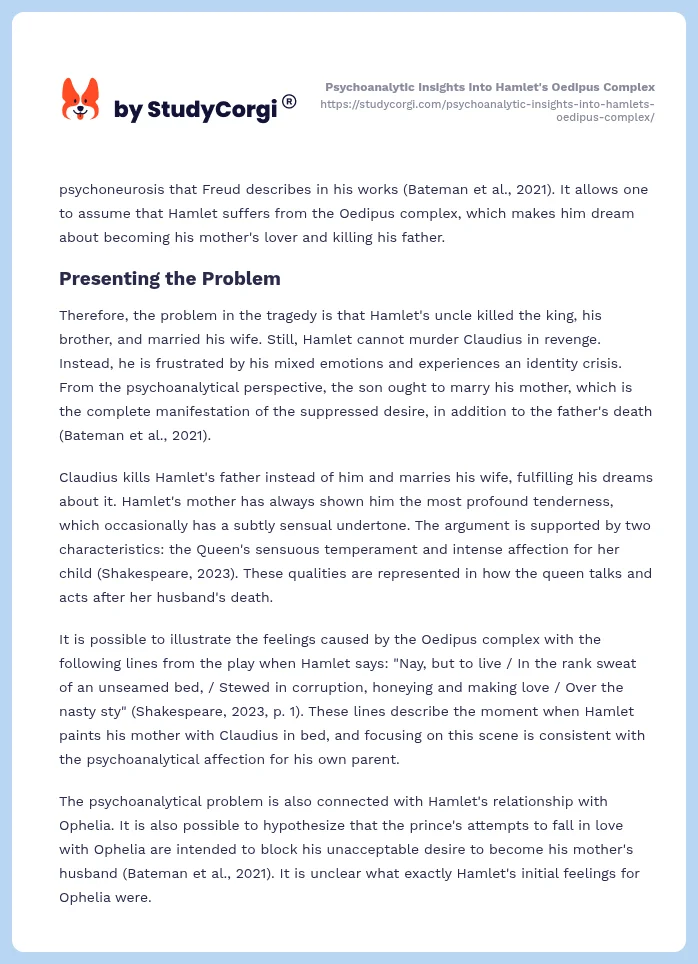 by StudyCorgi®

Psychoanalytic Insights Into Hamlet's Oedipus Complex
https://studycorgi.com/psychoanalytic-insights-into-hamlets-oedipus-complex/

psychoneurosis that Freud describes in his works (Bateman et al., 2021). It allows one to assume that Hamlet suffers from the Oedipus complex, which makes him dream about becoming his mother's lover and killing his father.

Presenting the Problem

Therefore, the problem in the tragedy is that Hamlet's uncle killed the king, his brother, and married his wife. Still, Hamlet cannot murder Claudius in revenge. Instead, he is frustrated by his mixed emotions and experiences an identity crisis. From the psychoanalytical perspective, the son ought to marry his mother, which is the complete manifestation of the suppressed desire, in addition to the father's death (Bateman et al., 2021).

Claudius kills Hamlet's father instead of him and marries his wife, fulfilling his dreams about it. Hamlet's mother has always shown him the most profound tenderness, which occasionally has a subtly sensual undertone. The argument is supported by two characteristics: the Queen's sensuous temperament and intense affection for her child (Shakespeare, 2023). These qualities are represented in how the queen talks and acts after her husband's death.

It is possible to illustrate the feelings caused by the Oedipus complex with the following lines from the play when Hamlet says: "Nay, but to live / In the rank sweat of an unseamed bed, / Stewed in corruption, honeying and making love / Over the nasty sty" (Shakespeare, 2023, p. 1). These lines describe the moment when Hamlet paints his mother with Claudius in bed, and focusing on this scene is consistent with the psychoanalytical affection for his own parent.

The psychoanalytical problem is also connected with Hamlet's relationship with Ophelia. It is also possible to hypothesize that the prince's attempts to fall in love with Ophelia are intended to block his unacceptable desire to become his mother's husband (Bateman et al., 2021). It is unclear what exactly Hamlet's initial feelings for Ophelia were.